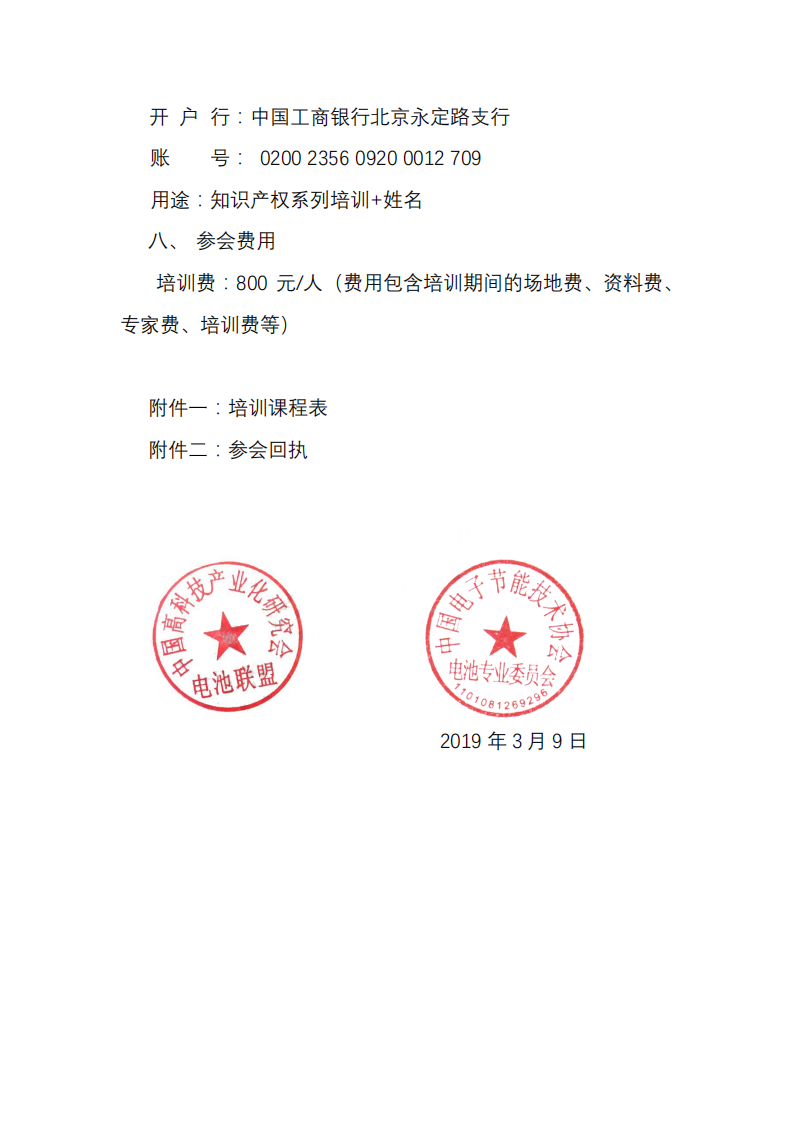 开 户 行：中国工商银行北京永定路支行

账　　号： 0200 2356 0920 0012 709

用途：知识产权系列培训+姓名

八、 参会费用

培训费：800 元/人（费用包含培训期间的场地费、资料费、专家费、培训费等）

附件一：培训课程表

附件二：参会回执

中国高科技产业化研究会
电池联盟

中国电子节能技术协会
电池专业委员会
1101081269296

2019 年 3 月 9 日